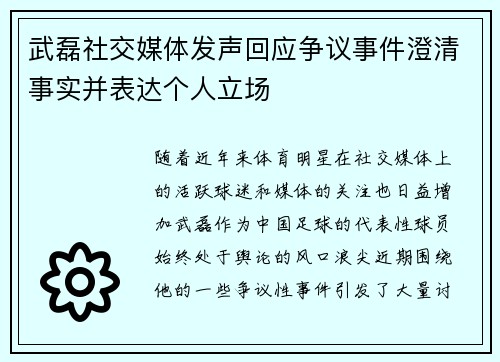 武磊社交媒体发声回应争议事件澄清事实并表达个人立场

随着近年来体育明星在社交媒体上的活跃球迷和媒体的关注也日益增加武磊作为中国足球的代表性球员始终处于舆论的风口浪尖近期围绕他的一些争议性事件引发了大量讨